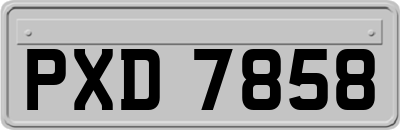 PXD 7858